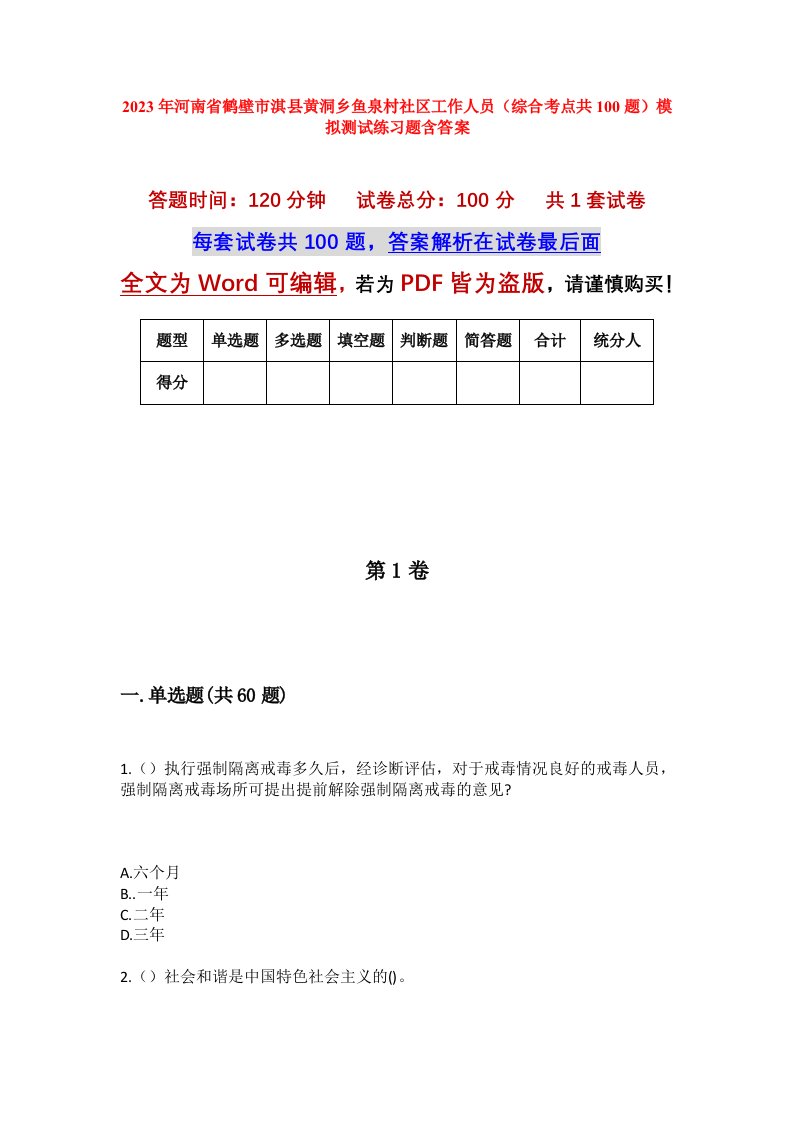 2023年河南省鹤壁市淇县黄洞乡鱼泉村社区工作人员（综合考点共100题）模拟测试练习题含答案

答题时间：120分钟　试卷总分：100分　共1套试卷

每套试卷共100题，答案解析在试卷最后面

全文为Word可编辑，若为PDF皆为盗版，请谨慎购买！

| 题型 | 单选题 | 多选题 | 填空题 | 判断题 | 简答题 | 合计 | 统分人 |
|---|---|---|---|---|---|---|---|
| 得分 | | | | | | | |

第1卷

一.单选题(共60题)

1.（）执行强制隔离戒毒多久后，经诊断评估，对于戒毒情况良好的戒毒人员，强制隔离戒毒场所可提出提前解除强制隔离戒毒的意见?

A.六个月
B..一年
C.二年
D.三年

2.（）社会和谐是中国特色社会主义的()。